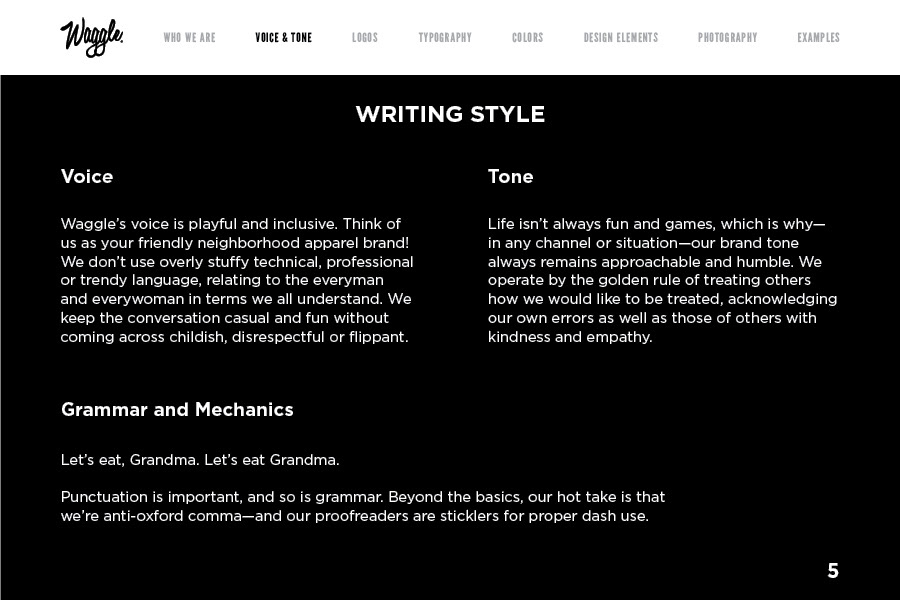 Waggle.

WHO WE ARE VOICE & TONE LOGOS TYPOGRAPHY COLORS DESIGN ELEMENTS PHOTOGRAPHY EXAMPLES

WRITING STYLE

Voice

Waggle's voice is playful and inclusive. Think of us as your friendly neighborhood apparel brand! We don't use overly stuffy technical, professional or trendy language, relating to the everyman and everywoman in terms we all understand. We keep the conversation casual and fun without coming across childish, disrespectful or flippant.

Tone

Life isn't always fun and games, which is why—in any channel or situation—our brand tone always remains approachable and humble. We operate by the golden rule of treating others how we would like to be treated, acknowledging our own errors as well as those of others with kindness and empathy.

Grammar and Mechanics

Let's eat, Grandma. Let's eat Grandma.

Punctuation is important, and so is grammar. Beyond the basics, our hot take is that we're anti-oxford comma—and our proofreaders are sticklers for proper dash use.

5